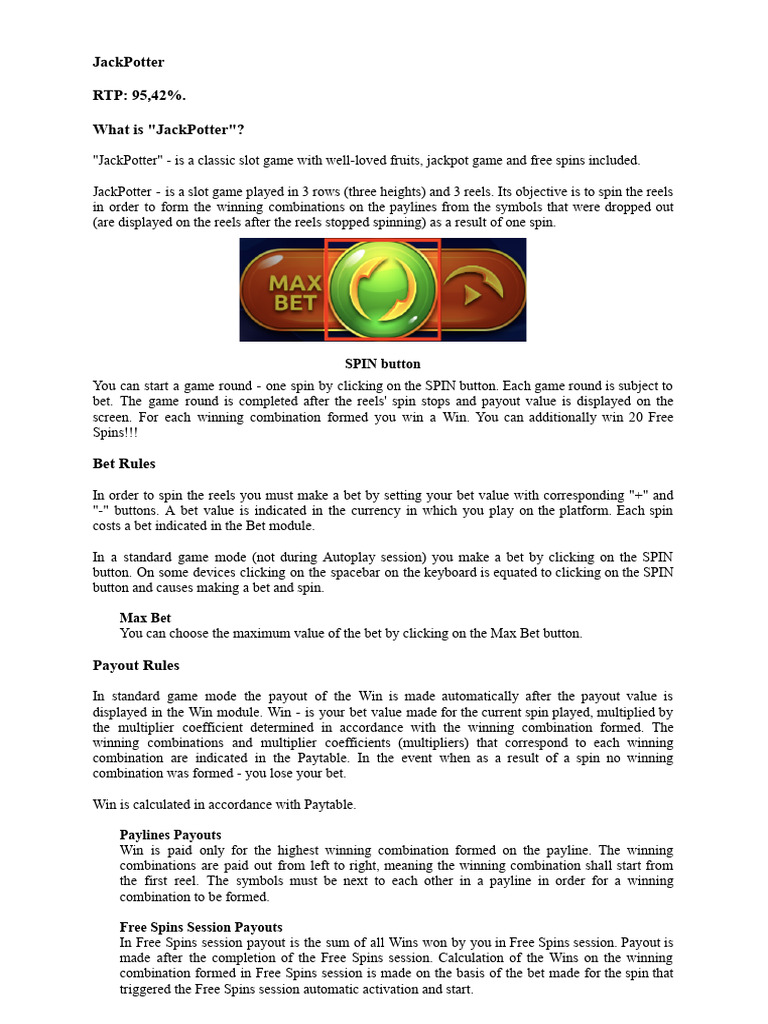 JackPotter

RTP: 95,42%.

What is "JackPotter"?

"JackPotter" - is a classic slot game with well-loved fruits, jackpot game and free spins included.

JackPotter - is a slot game played in 3 rows (three heights) and 3 reels. Its objective is to spin the reels in order to form the winning combinations on the paylines from the symbols that were dropped out (are displayed on the reels after the reels stopped spinning) as a result of one spin.

MAX BET

SPIN button

You can start a game round - one spin by clicking on the SPIN button. Each game round is subject to bet. The game round is completed after the reels' spin stops and payout value is displayed on the screen. For each winning combination formed you win a Win. You can additionally win 20 Free Spins!!!

Bet Rules

In order to spin the reels you must make a bet by setting your bet value with corresponding "+" and "-" buttons. A bet value is indicated in the currency in which you play on the platform. Each spin costs a bet indicated in the Bet module.

In a standard game mode (not during Autoplay session) you make a bet by clicking on the SPIN button. On some devices clicking on the spacebar on the keyboard is equated to clicking on the SPIN button and causes making a bet and spin.

Max Bet
You can choose the maximum value of the bet by clicking on the Max Bet button.

Payout Rules

In standard game mode the payout of the Win is made automatically after the payout value is displayed in the Win module. Win - is your bet value made for the current spin played, multiplied by the multiplier coefficient determined in accordance with the winning combination formed. The winning combinations and multiplier coefficients (multipliers) that correspond to each winning combination are indicated in the Paytable. In the event when as a result of a spin no winning combination was formed - you lose your bet.

Win is calculated in accordance with Paytable.

Paylines Payouts
Win is paid only for the highest winning combination formed on the payline. The winning combinations are paid out from left to right, meaning the winning combination shall start from the first reel. The symbols must be next to each other in a payline in order for a winning combination to be formed.

Free Spins Session Payouts
In Free Spins session payout is the sum of all Wins won by you in Free Spins session. Payout is made after the completion of the Free Spins session. Calculation of the Wins on the winning combination formed in Free Spins session is made on the basis of the bet made for the spin that triggered the Free Spins session automatic activation and start.